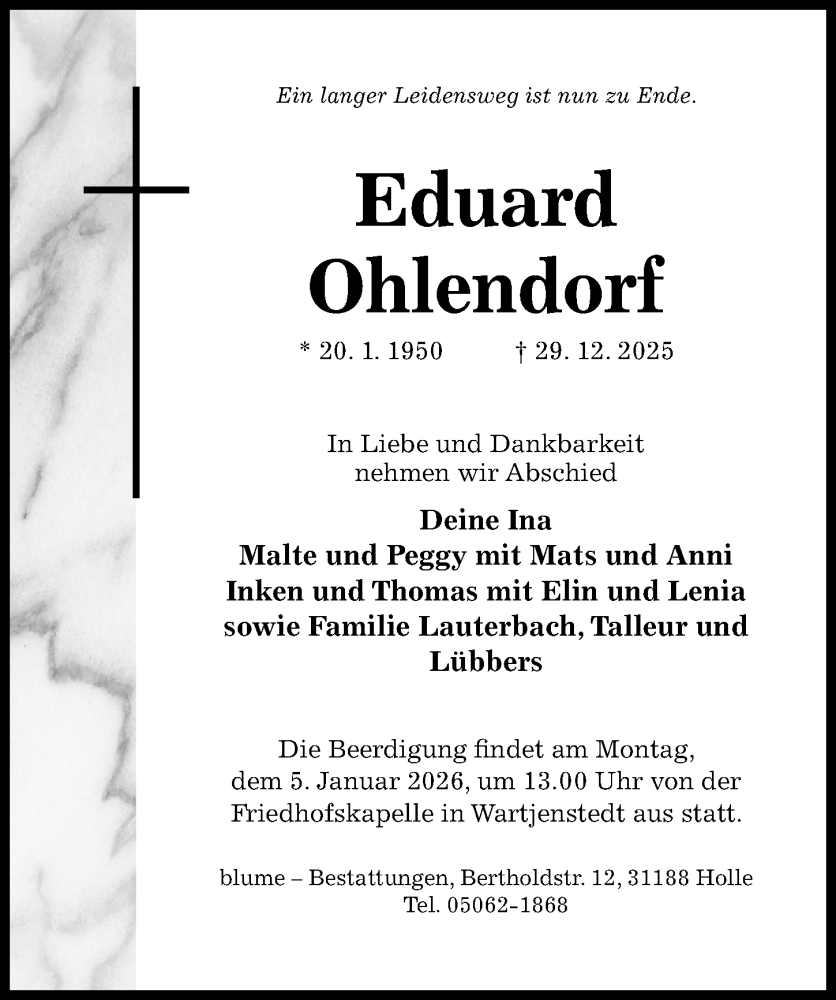 Ein langer Leidensweg ist nun zu Ende.

Eduard
Ohlendorf

* 20. 1. 1950 † 29. 12. 2025

In Liebe und Dankbarkeit
nehmen wir Abschied

Deine Ina
Malte und Peggy mit Mats und Anni
Inken und Thomas mit Elin und Lenia
sowie Familie Lauterbach, Talleur und Lübbers

Die Beerdigung findet am Montag, dem 5. Januar 2026, um 13.00 Uhr von der Friedhofskapelle in Wartjenstedt aus statt.

blume – Bestattungen, Bertholdstr. 12, 31188 Holle
Tel. 05062-1868